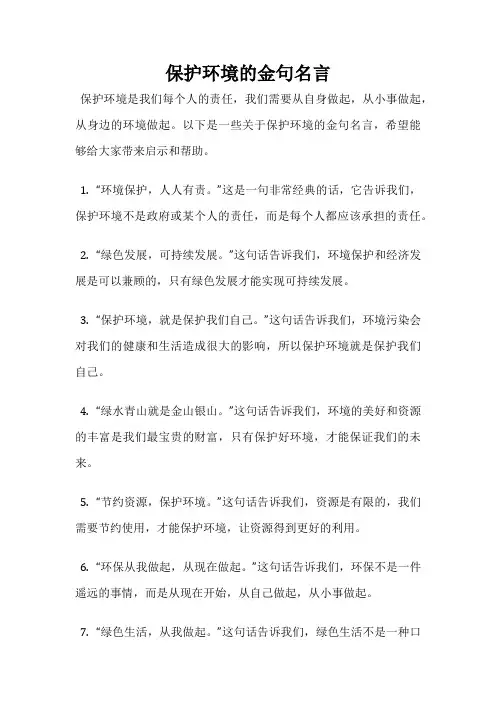 保护环境的金句名言

保护环境是我们每个人的责任，我们需要从自身做起，从小事做起，从身边的环境做起。以下是一些关于保护环境的金句名言，希望能够给大家带来启示和帮助。

1. “环境保护，人人有责。”这是一句非常经典的话，它告诉我们，保护环境不是政府或某个人的责任，而是每个人都应该承担的责任。

2. “绿色发展，可持续发展。”这句话告诉我们，环境保护和经济发展是可以兼顾的，只有绿色发展才能实现可持续发展。

3. “保护环境，就是保护我们自己。”这句话告诉我们，环境污染会对我们的健康和生活造成很大的影响，所以保护环境就是保护我们自己。

4. “绿水青山就是金山银山。”这句话告诉我们，环境的美好和资源的丰富是我们最宝贵的财富，只有保护好环境，才能保证我们的未来。

5. “节约资源，保护环境。”这句话告诉我们，资源是有限的，我们需要节约使用，才能保护环境，让资源得到更好的利用。

6. “环保从我做起，从现在做起。”这句话告诉我们，环保不是一件遥远的事情，而是从现在开始，从自己做起，从小事做起。

7. “绿色生活，从我做起。”这句话告诉我们，绿色生活不是一种口